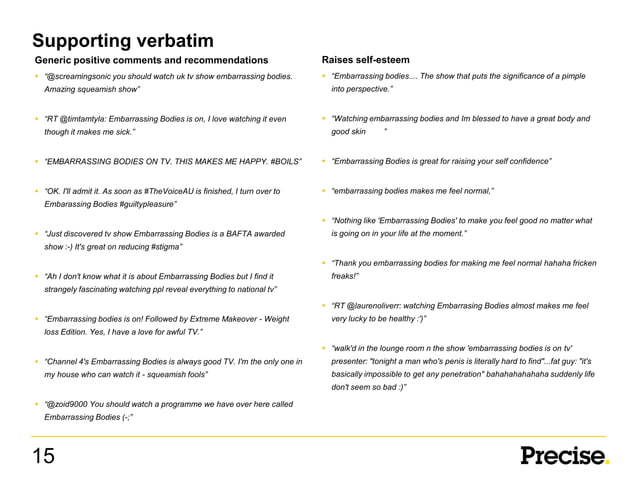 Supporting verbatim

Generic positive comments and recommendations

- "@screamingsonic you should watch uk tv show embarrassing bodies. Amazing squeamish show"

- "RT @timtamtyla: Embarrassing Bodies is on, I love watching it even though it makes me sick."

- "EMBARRASSING BODIES ON TV. THIS MAKES ME HAPPY. #BOILS"

- "OK. I'll admit it. As soon as #TheVoiceAU is finished, I turn over to Embarassing Bodies #guiltypleasure"

- "Just discovered tv show Embarrassing Bodies is a BAFTA awarded show :-) It's great on reducing #stigma"

- "Ah I don't know what it is about Embarrassing Bodies but I find it strangely fascinating watching ppl reveal everything to national tv"

- "Embarrassing bodies is on! Followed by Extreme Makeover - Weight loss Edition. Yes, I have a love for awful TV."

- "Channel 4's Embarrassing Bodies is always good TV. I'm the only one in my house who can watch it - squeamish fools"

- "@zoid9000 You should watch a programme we have over here called Embarrassing Bodies (-;"

Raises self-esteem

- "Embarrassing bodies.... The show that puts the significance of a pimple into perspective."

- "Watching embarrassing bodies and Im blessed to have a great body and good skin "

- "Embarrassing Bodies is great for raising your self confidence"

- "embarrassing bodies makes me feel normal,"

- "Nothing like 'Embarrassing Bodies' to make you feel good no matter what is going on in your life at the moment."

- "Thank you embarrassing bodies for making me feel normal hahaha fricken freaks!"

- "RT @laurenoliverr: watching Embarrasing Bodies almost makes me feel very lucky to be healthy :')"

- "walk'd in the lounge room n the show 'embarrassing bodies is on tv' presenter: "tonight a man who's penis is literally hard to find"...fat guy: "it's basically impossible to get any penetration" bahahahahahaha suddenly life don't seem so bad :)"

15

Precise.